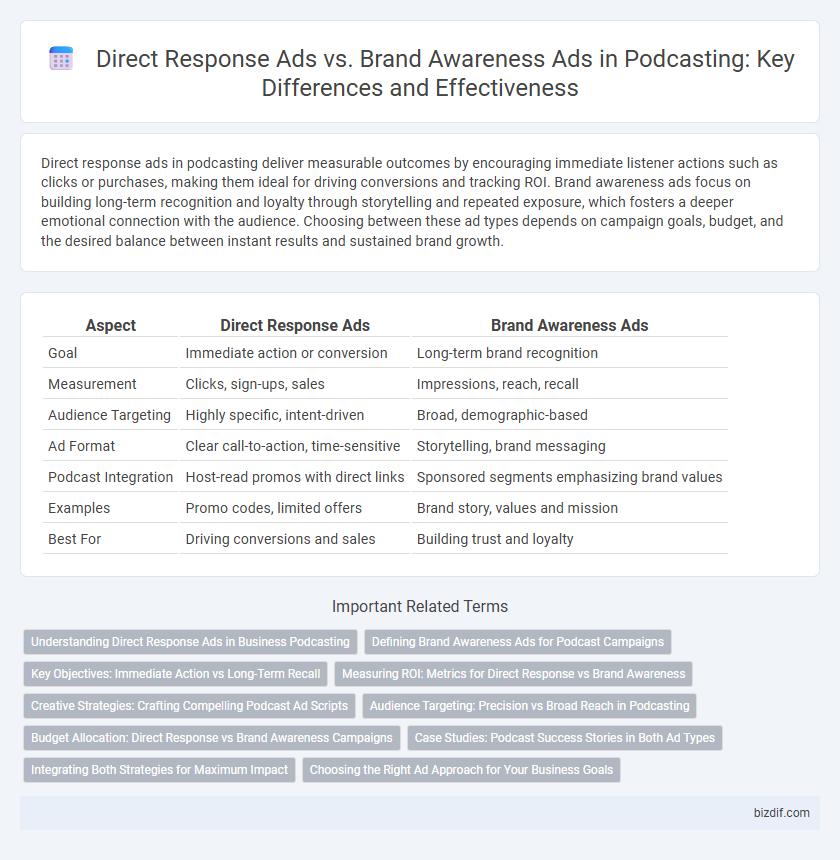 Direct Response Ads vs. Brand Awareness Ads in Podcasting: Key Differences and Effectiveness

Direct response ads in podcasting deliver measurable outcomes by encouraging immediate listener actions such as clicks or purchases, making them ideal for driving conversions and tracking ROI. Brand awareness ads focus on building long-term recognition and loyalty through storytelling and repeated exposure, which fosters a deeper emotional connection with the audience. Choosing between these ad types depends on campaign goals, budget, and the desired balance between instant results and sustained brand growth.

| Aspect | Direct Response Ads | Brand Awareness Ads |
|---|---|---|
| Goal | Immediate action or conversion | Long-term brand recognition |
| Measurement | Clicks, sign-ups, sales | Impressions, reach, recall |
| Audience Targeting | Highly specific, intent-driven | Broad, demographic-based |
| Ad Format | Clear call-to-action, time-sensitive | Storytelling, brand messaging |
| Podcast Integration | Host-read promos with direct links | Sponsored segments emphasizing brand values |
| Examples | Promo codes, limited offers | Brand story, values and mission |
| Best For | Driving conversions and sales | Building trust and loyalty |

Important Related Terms

Understanding Direct Response Ads in Business Podcasting
Defining Brand Awareness Ads for Podcast Campaigns
Key Objectives: Immediate Action vs Long-Term Recall
Measuring ROI: Metrics for Direct Response vs Brand Awareness
Creative Strategies: Crafting Compelling Podcast Ad Scripts
Audience Targeting: Precision vs Broad Reach in Podcasting
Budget Allocation: Direct Response vs Brand Awareness Campaigns
Case Studies: Podcast Success Stories in Both Ad Types
Integrating Both Strategies for Maximum Impact
Choosing the Right Ad Approach for Your Business Goals

bizdif.com